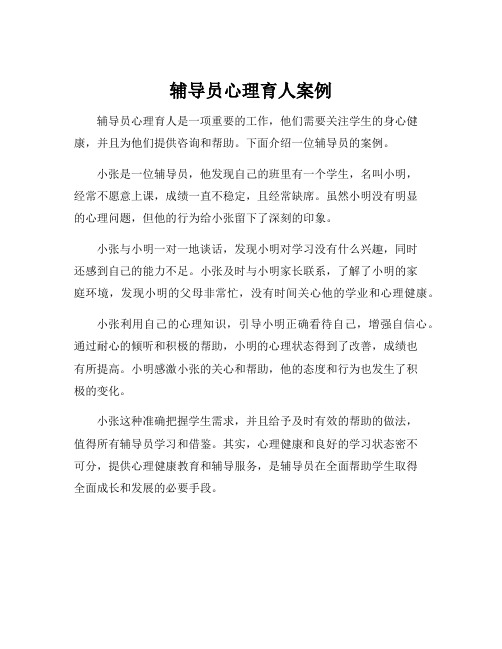 辅导员心理育人案例

辅导员心理育人是一项重要的工作，他们需要关注学生的身心健康，并且为他们提供咨询和帮助。下面介绍一位辅导员的案例。

小张是一位辅导员，他发现自己的班里有一个学生，名叫小明，经常不愿意上课，成绩一直不稳定，且经常缺席。虽然小明没有明显的心理问题，但他的行为给小张留下了深刻的印象。

小张与小明一对一地谈话，发现小明对学习没有什么兴趣，同时还感到自己的能力不足。小张及时与小明家长联系，了解了小明的家庭环境，发现小明的父母非常忙，没有时间关心他的学业和心理健康。

小张利用自己的心理知识，引导小明正确看待自己，增强自信心。通过耐心的倾听和积极的帮助，小明的心理状态得到了改善，成绩也有所提高。小明感激小张的关心和帮助，他的态度和行为也发生了积极的变化。

小张这种准确把握学生需求，并且给予及时有效的帮助的做法，值得所有辅导员学习和借鉴。其实，心理健康和良好的学习状态密不可分，提供心理健康教育和辅导服务，是辅导员在全面帮助学生取得全面成长和发展的必要手段。